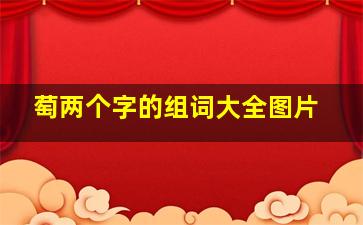 萄两个字的组词大全图片